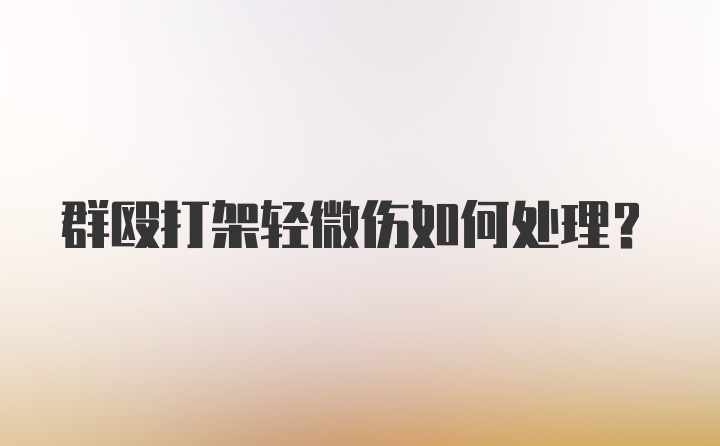 群殴打架轻微伤如何处理?